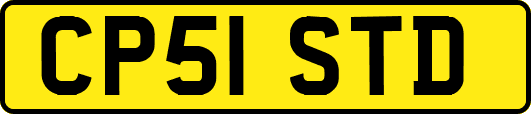 CP51 STD